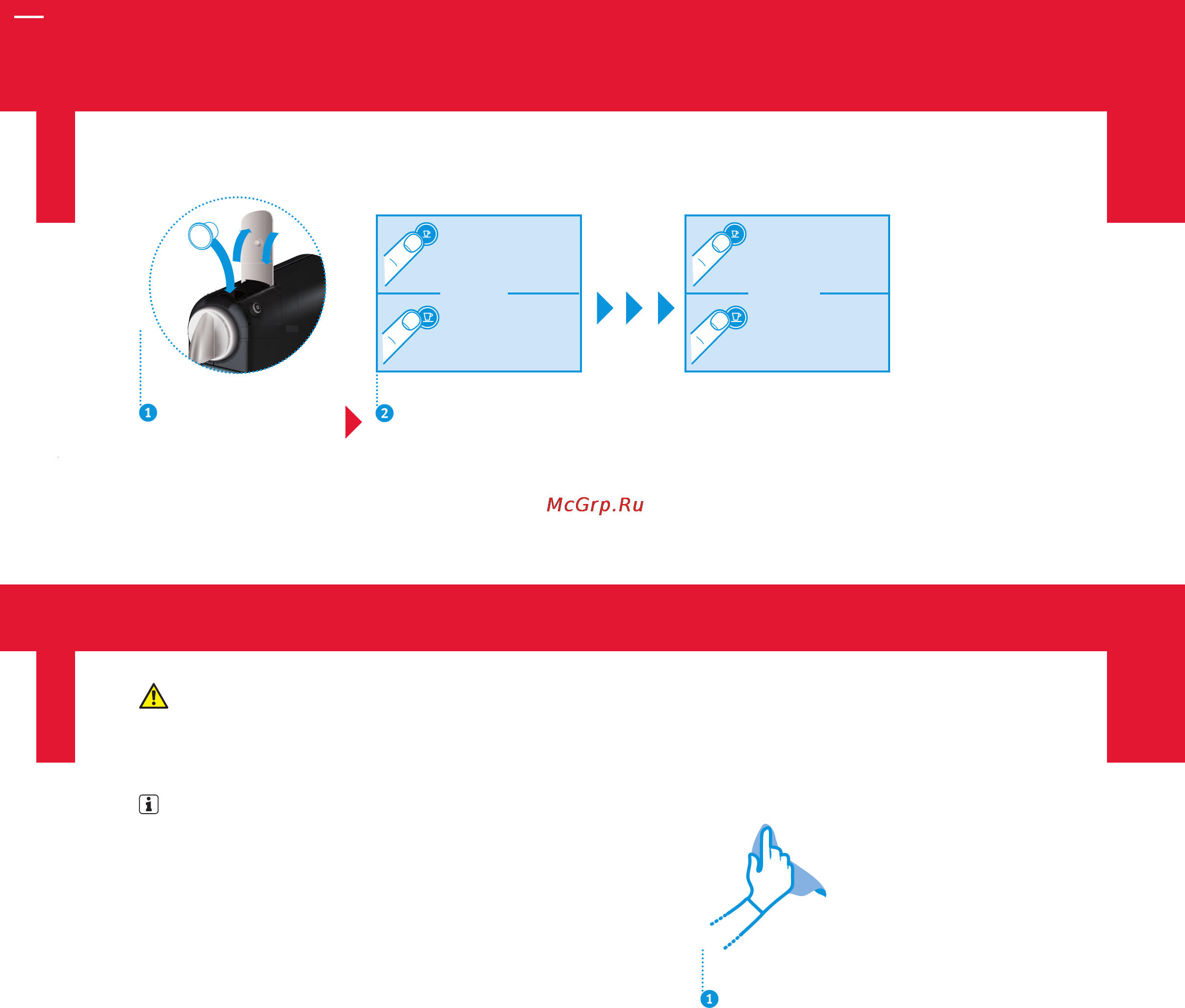 1

2

McGrp.Ru

1